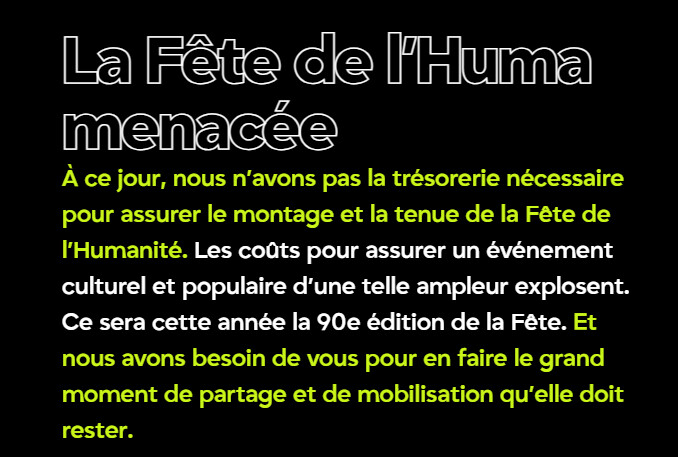 La Fête de l'Huma menacée

À ce jour, nous n'avons pas la trésorerie nécessaire pour assurer le montage et la tenue de la Fête de l'Humanité. Les coûts pour assurer un événement culturel et populaire d'une telle ampleur explosent. Ce sera cette année la 90e édition de la Fête. Et nous avons besoin de vous pour en faire le grand moment de partage et de mobilisation qu'elle doit rester.